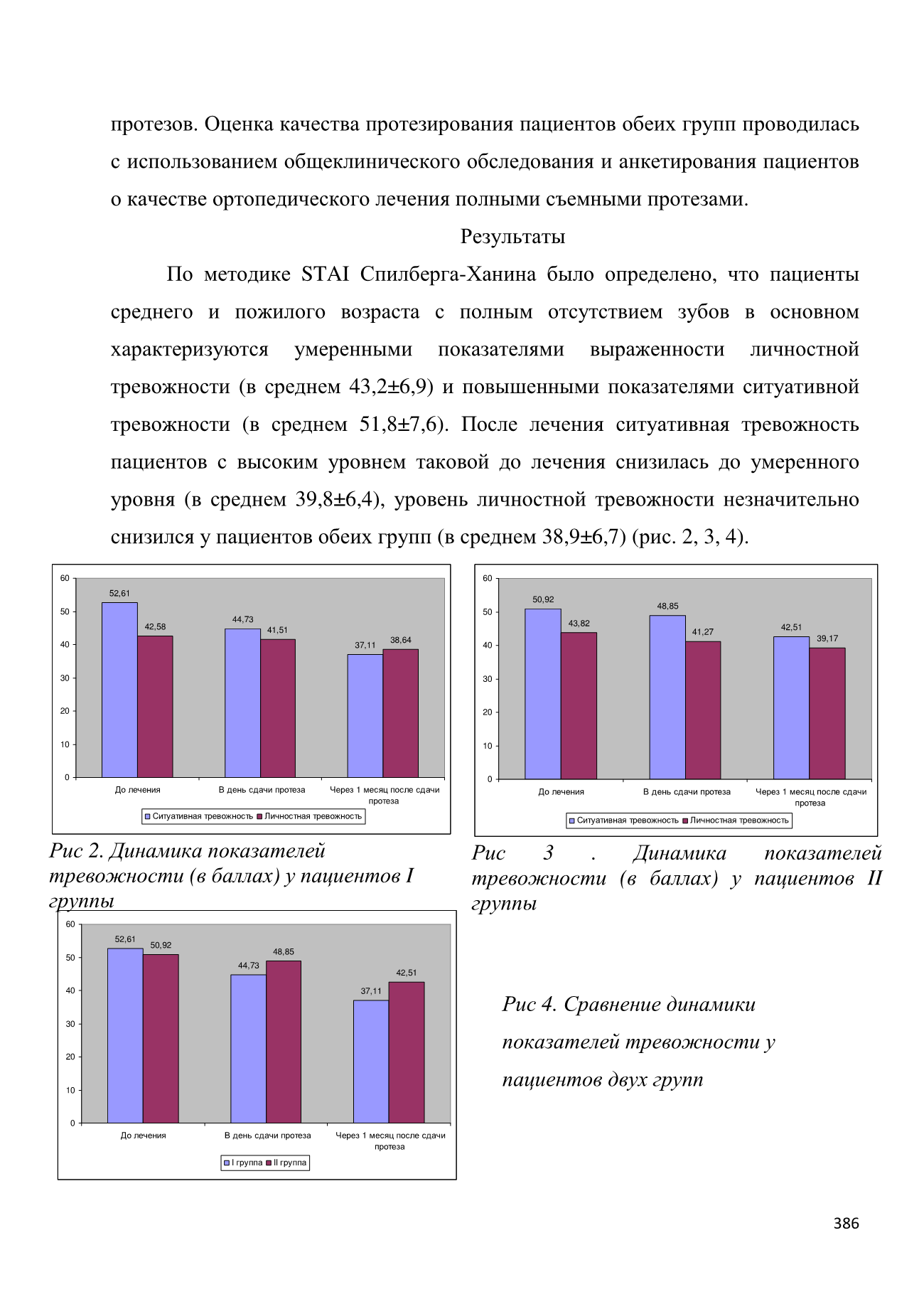 протезов. Оценка качества протезирования пациентов обеих групп проводилась с использованием общеклинического обследования и анкетирования пациентов о качестве ортопедического лечения полными съемными протезами.

Результаты

По методике STAI Спилберга-Ханина было определено, что пациенты среднего и пожилого возраста с полным отсутствием зубов в основном характеризуются умеренными показателями выраженности личностной тревожности (в среднем 43,2±6,9) и повышенными показателями ситуативной тревожности (в среднем 51,8±7,6). После лечения ситуативная тревожность пациентов с высоким уровнем таковой до лечения снизилась до умеренного уровня (в среднем 39,8±6,4), уровень личностной тревожности незначительно снизился у пациентов обеих групп (в среднем 38,9±6,7) (рис. 2, 3, 4).

60
50
40
30
20
10
0
52,61
42,58
44,73
41,51
37,11
38,64
До лечения
В день сдачи протеза
Через 1 месяц после сдачи протеза
Ситуативная тревожность
Личностная тревожность

Рис 2. Динамика показателей тревожности (в баллах) у пациентов I группы

60
50
40
30
20
10
0
50,92
43,82
48,85
41,27
42,51
39,17
До лечения
В день сдачи протеза
Через 1 месяц после сдачи протеза
Ситуативная тревожность
Личностная тревожность

Рис 3 . Динамика показателей тревожности (в баллах) у пациентов II группы

60
50
40
30
20
10
0
52,61
50,92
44,73
48,85
37,11
42,51
До лечения
В день сдачи протеза
Через 1 месяц после сдачи протеза
I группа
II группа

Рис 4. Сравнение динамики показателей тревожности у пациентов двух групп

386